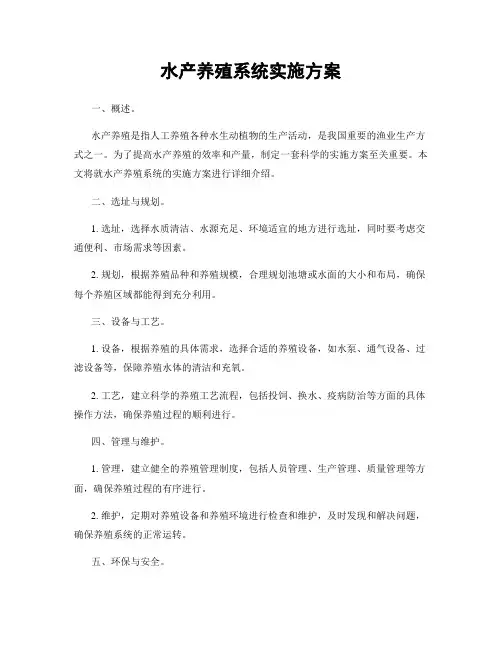 水产养殖系统实施方案

一、概述。

水产养殖是指人工养殖各种水生动植物的生产活动，是我国重要的渔业生产方式之一。为了提高水产养殖的效率和产量，制定一套科学的实施方案至关重要。本文将就水产养殖系统的实施方案进行详细介绍。

二、选址与规划。

1. 选址，选择水质清洁、水源充足、环境适宜的地方进行选址，同时要考虑交通便利、市场需求等因素。

2. 规划，根据养殖品种和养殖规模，合理规划池塘或水面的大小和布局，确保每个养殖区域都能得到充分利用。

三、设备与工艺。

1. 设备，根据养殖的具体需求，选择合适的养殖设备，如水泵、通气设备、过滤设备等，保障养殖水体的清洁和充氧。

2. 工艺，建立科学的养殖工艺流程，包括投饲、换水、疾病防治等方面的具体操作方法，确保养殖过程的顺利进行。

四、管理与维护。

1. 管理，建立健全的养殖管理制度，包括人员管理、生产管理、质量管理等方面，确保养殖过程的有序进行。

2. 维护，定期对养殖设备和养殖环境进行检查和维护，及时发现和解决问题，确保养殖系统的正常运转。

五、环保与安全。